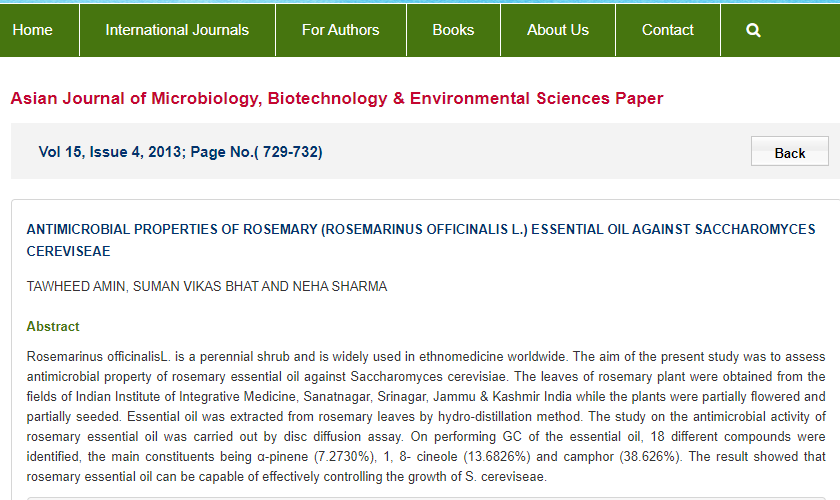 Home International Journals For Authors Books About Us Contact

Asian Journal of Microbiology, Biotechnology & Environmental Sciences Paper

Vol 15, Issue 4, 2013; Page No.( 729-732)

Back

ANTIMICROBIAL PROPERTIES OF ROSEMARY (ROSEMARINUS OFFICINALIS L.) ESSENTIAL OIL AGAINST SACCHAROMYCES CEREVISEAE

TAWHEED AMIN, SUMAN VIKAS BHAT AND NEHA SHARMA

Abstract

Rosemarinus officinalisL. is a perennial shrub and is widely used in ethnomedicine worldwide. The aim of the present study was to assess antimicrobial property of rosemary essential oil against Saccharomyces cerevisiae. The leaves of rosemary plant were obtained from the fields of Indian Institute of Integrative Medicine, Sanatnagar, Srinagar, Jammu & Kashmir India while the plants were partially flowered and partially seeded. Essential oil was extracted from rosemary leaves by hydro-distillation method. The study on the antimicrobial activity of rosemary essential oil was carried out by disc diffusion assay. On performing GC of the essential oil, 18 different compounds were identified, the main constituents being α-pinene (7.2730%), 1, 8- cineole (13.6826%) and camphor (38.626%). The result showed that rosemary essential oil can be capable of effectively controlling the growth of S. cereviseae.